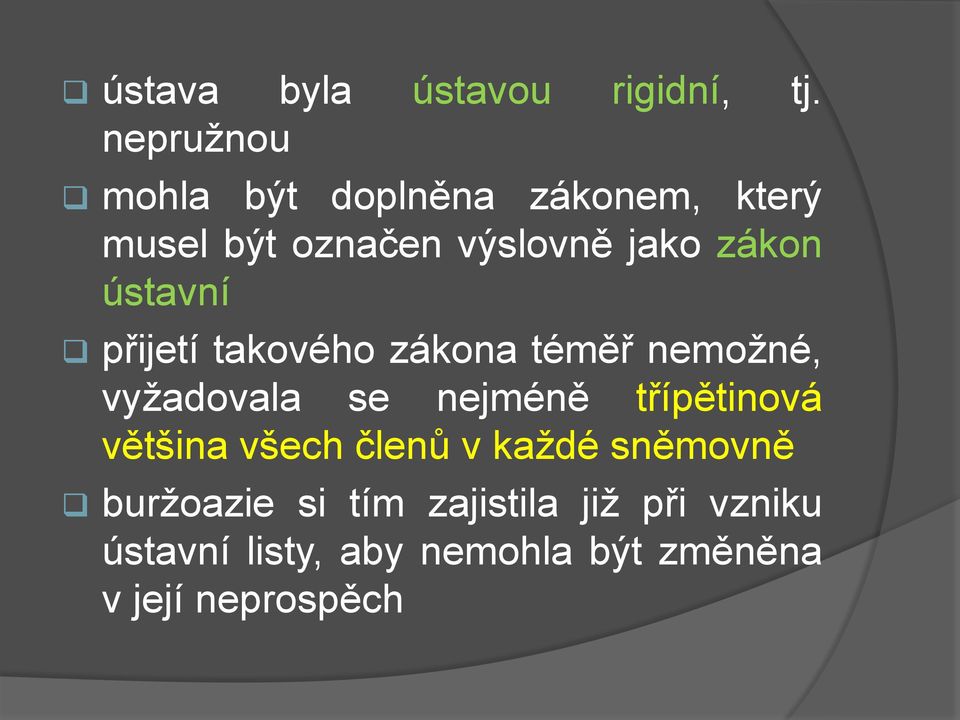 ústava byla ústavou rigidní, tj. nepružnou

mohla být doplněna zákonem, který musel být označen výslovně jako zákon ústavní

přijetí takového zákona téměř nemožné, vyžadovala se nejméně třípětinová většina všech členů v každé sněmovně

buržoazie si tím zajistila již při vzniku ústavní listy, aby nemohla být změněna v její neprospěch